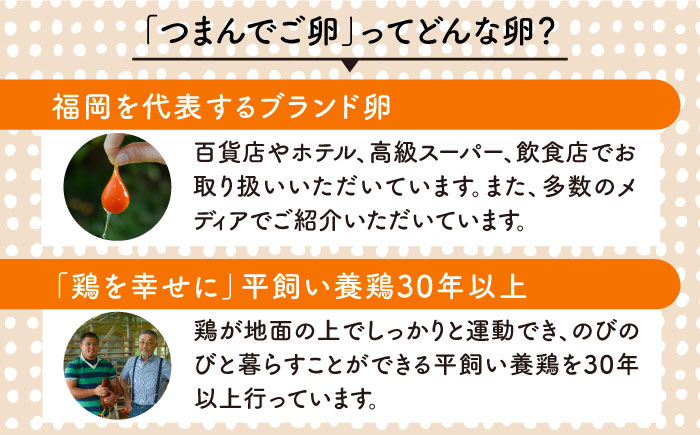 「つまんでご卵」ってどんな卵？

福岡を代表するブランド卵

百貨店やホテル、高級スーパー、飲食店でお取り扱いいただいています。また、多数のメディアでご紹介いただいています。

「鶏を幸せに」平飼い養鶏30年以上

鶏が地面の上でしっかりと運動でき、のびのびと暮らすことができる平飼い養鶏を30年以上行っています。